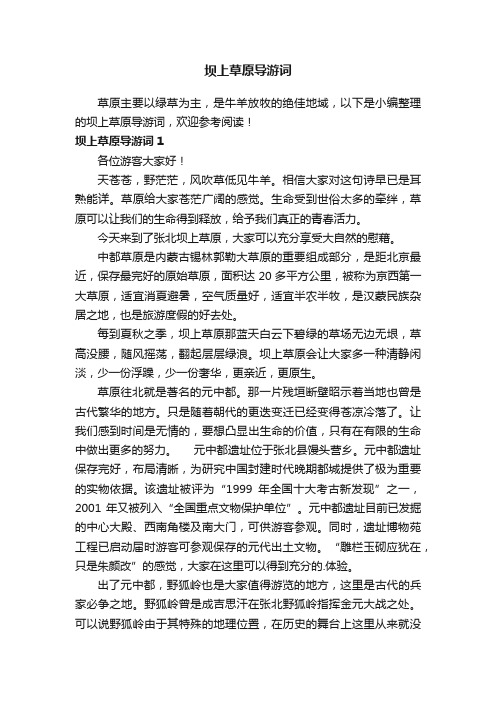 坝上草原导游词

草原主要以绿草为主，是牛羊放牧的绝佳地域，以下是小编整理的坝上草原导游词，欢迎参考阅读！

坝上草原导游词 1

各位游客大家好！

天苍苍，野茫茫，风吹草低见牛羊。相信大家对这句诗早已是耳熟能详。草原给大家苍茫广阔的感觉。生命受到世俗太多的牵绊，草原可以让我们的生命得到释放，给予我们真正的青春活力。

今天来到了张北坝上草原，大家可以充分享受大自然的慰藉。

中都草原是内蒙古锡林郭勒大草原的重要组成部分，是距北京最近，保存最完好的原始草原，面积达 20 多平方公里，被称为京西第一大草原，适宜消夏避暑，空气质量好，适宜半农半牧，是汉蒙民族杂居之地，也是旅游度假的好去处。

每到夏秋之季，坝上草原那蓝天白云下碧绿的草场无边无垠，草高没腰，随风摇荡，翻起层层绿浪。坝上草原会让大家多一种清静闲淡，少一份浮躁，少一份奢华，更亲近，更原生。

草原往北就是著名的元中都。那一片残垣断壁昭示着当地也曾是古代繁华的地方。只是随着朝代的更迭变迁已经变得苍凉冷落了。让我们感到时间是无情的，要想凸显出生命的价值，只有在有限的生命中做出更多的努力。 元中都遗址位于张北县馒头营乡。元中都遗址保存完好，布局清晰，为研究中国封建时代晚期都城提供了极为重要的实物依据。该遗址被评为“1999 年全国十大考古新发现”之一，2001 年又被列入“全国重点文物保护单位”。元中都遗址目前已发掘的中心大殿、西南角楼及南大门，可供游客参观。同时，遗址博物苑工程已启动届时游客可参观保存的元代出土文物。“雕栏玉砌应犹在，只是朱颜改”的感觉，大家在这里可以得到充分的.体验。

出了元中都，野狐岭也是大家值得游览的地方，这里是古代的兵家必争之地。野狐岭曾是成吉思汗在张北野狐岭指挥金元大战之处。可以说野狐岭由于其特殊的地理位置，在历史的舞台上这里从来就没